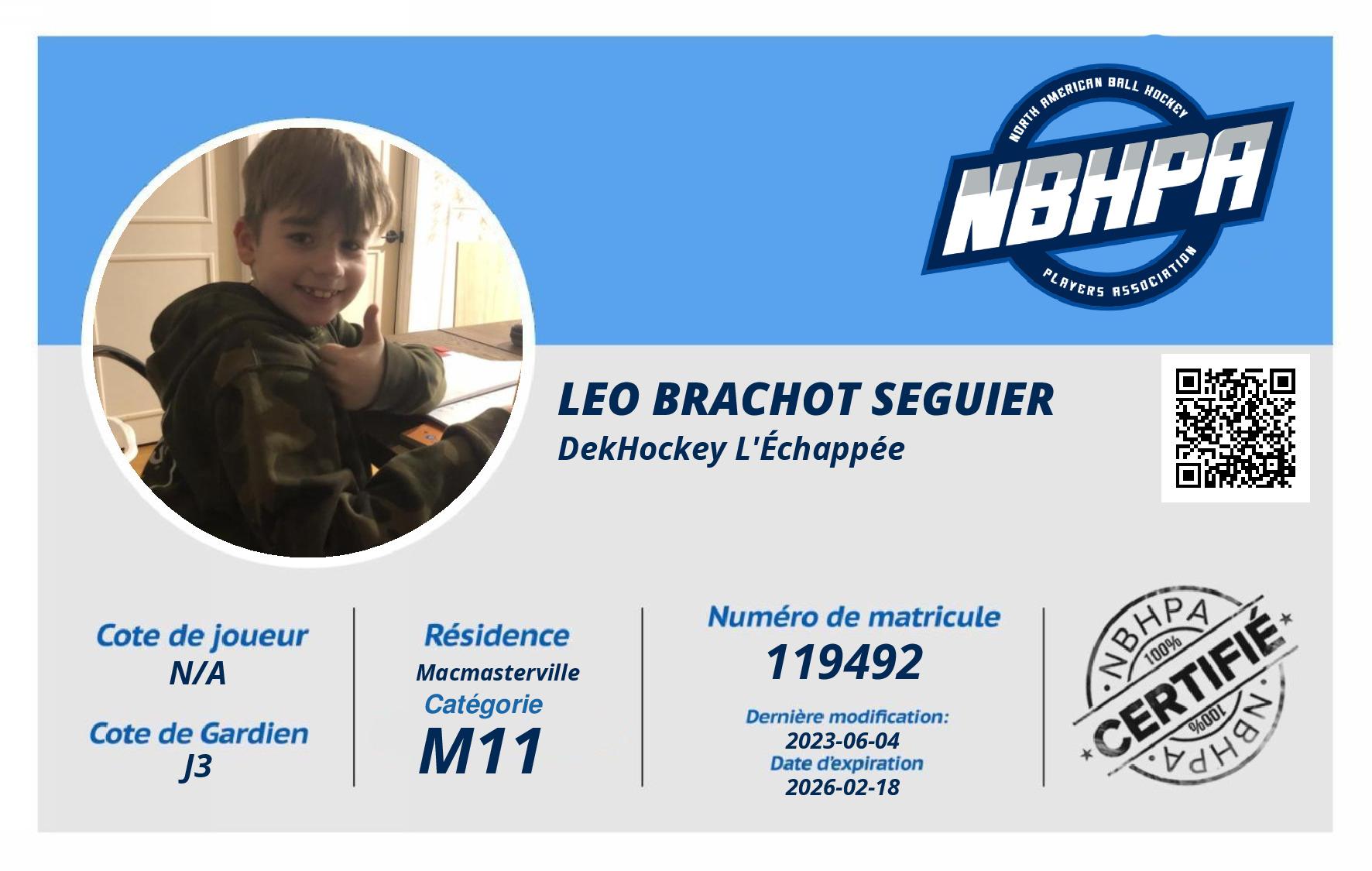 NORTH AMERICAN BALL HOCKEY
NBHPA
PLAYERS ASSOCIATION

LEO BRACHOT SEGUIER
DekHockey L'Échappée

Cote de joueur
N/A

Cote de Gardien
J3

Résidence
Macmasterville
Catégorie
M11

Numéro de matricule
119492
Dernière modification:
2023-06-04
Date d'expiration
2026-02-18

NBHPA
100%
CERTIFIÉ
100%
NBHPA